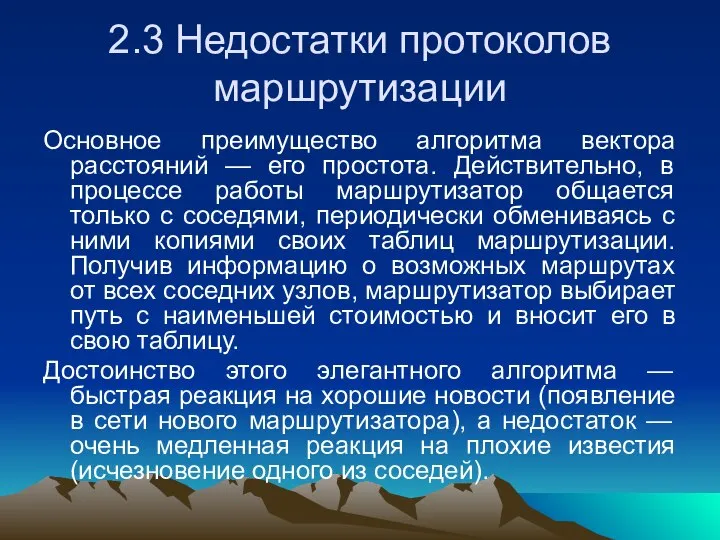 2.3 Недостатки протоколов маршрутизации

Основное преимущество алгоритма вектора расстояний — его простота. Действительно, в процессе работы маршрутизатор общается только с соседями, периодически обмениваясь с ними копиями своих таблиц маршрутизации. Получив информацию о возможных маршрутах от всех соседних узлов, маршрутизатор выбирает путь с наименьшей стоимостью и вносит его в свою таблицу.

Достоинство этого элегантного алгоритма — быстрая реакция на хорошие новости (появление в сети нового маршрутизатора), а недостаток — очень медленная реакция на плохие известия (исчезновение одного из соседей).